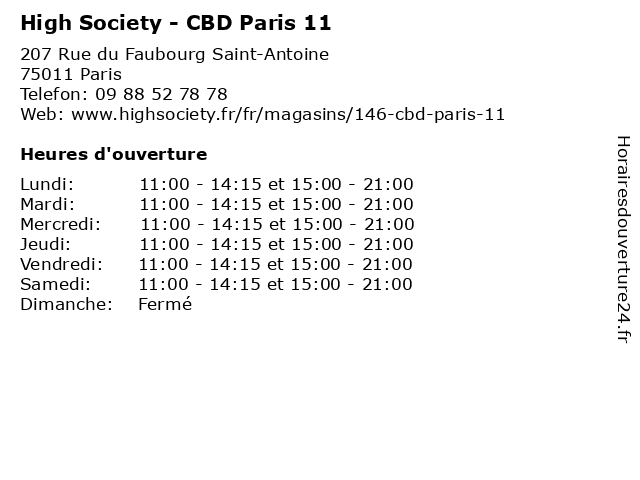 High Society - CBD Paris 11

207 Rue du Faubourg Saint-Antoine
75011 Paris
Telefon: 09 88 52 78 78
Web: www.highsociety.fr/fr/magasins/146-cbd-paris-11

Heures d'ouverture

Lundi: 11:00 - 14:15 et 15:00 - 21:00
Mardi: 11:00 - 14:15 et 15:00 - 21:00
Mercredi: 11:00 - 14:15 et 15:00 - 21:00
Jeudi: 11:00 - 14:15 et 15:00 - 21:00
Vendredi: 11:00 - 14:15 et 15:00 - 21:00
Samedi: 11:00 - 14:15 et 15:00 - 21:00
Dimanche: Fermé

Horairesdouverture24.fr